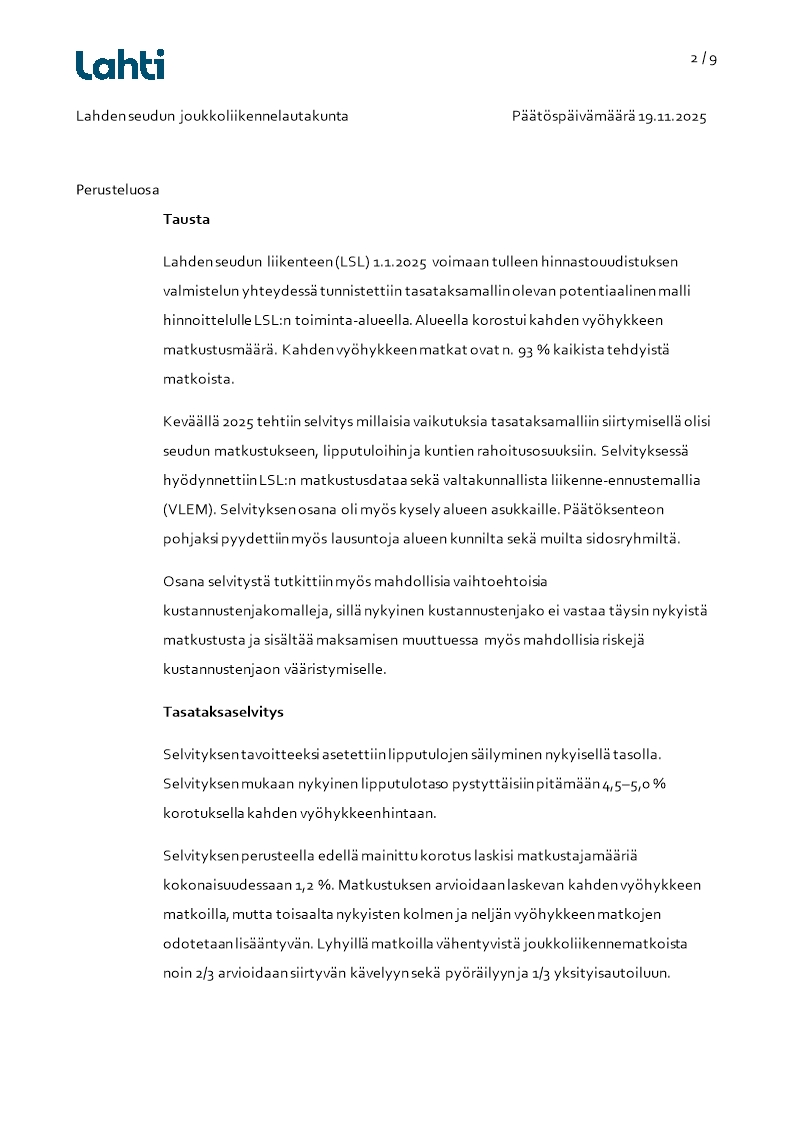 Lahti

2 / 9

Lahden seudun joukkoliikennelautakunta

Päätöspäivämäärä 19.11.2025

Perusteluosa

Tausta

Lahden seudun liikenteen (LSL) 1.1.2025 voimaan tulleen hinnastouudistuksen valmistelun yhteydessä tunnistettiin tasataksamallin olevan potentiaalinen malli hinnoittelulle LSL:n toiminta-alueella. Alueella korostui kahden vyöhykkeen matkustusmäärä. Kahden vyöhykkeen matkat ovat n. 93 % kaikista tehdyistä matkoista.

Keväällä 2025 tehtiin selvitys millaisia vaikutuksia tasataksamalliin siirtymisellä olisi seudun matkustukseen, lipputuloihin ja kuntien rahoitusosuuksiin. Selvityksessä hyödynnettiin LSL:n matkustusdataa sekä valtakunnallista liikenne-ennustemallia (VLEM). Selvityksen osana oli myös kysely alueen asukkaille. Päätöksenteon pohjaksi pyydettiin myös lausuntoja alueen kunnilta sekä muilta sidosryhmiltä.

Osana selvitystä tutkittiin myös mahdollisia vaihtoehtoisia kustannustenjakomalleja, sillä nykyinen kustannustenjako ei vastaa täysin nykyistä matkustusta ja sisältää maksamisen muuttuessa myös mahdollisia riskejä kustannustenjaon vääristymiselle.

Tasataksaselvitys

Selvityksen tavoitteeksi asetettiin lipputulojen säilyminen nykyisellä tasolla. Selvityksen mukaan nykyinen lipputulotaso pystyttäisiin pitämään 4,5–5,0 % korotuksella kahden vyöhykkeen hintaan.

Selvityksen perusteella edellä mainittu korotus laskisi matkustajamääriä kokonaisuudessaan 1,2 %. Matkustuksen arvioidaan laskevan kahden vyöhykkeen matkoilla, mutta toisaalta nykyisten kolmen ja neljän vyöhykkeen matkojen odotetaan lisääntyvän. Lyhyillä matkoilla vähentyvistä joukkoliikennematkoista noin 2/3 arvioidaan siirtyvän kävelyyn sekä pyöräilyyn ja 1/3 yksityisautoiluun.